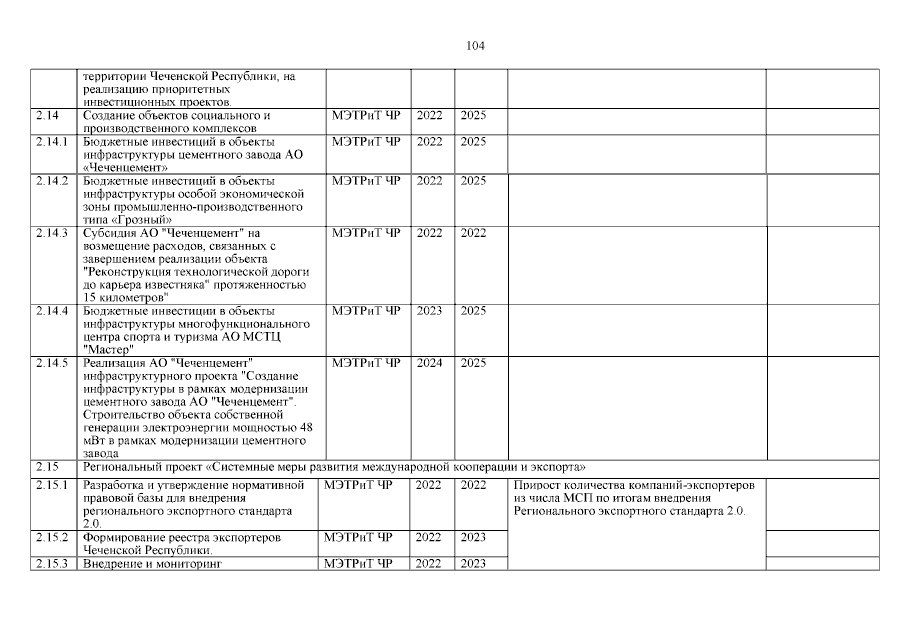 104

|  |  |  |  |  |  |  |
|---|---|---|---|---|---|---|
|  | территории Чеченской Республики, на реализацию приоритетных инвестиционных проектов. |  |  |  |  |  |
| 2.14 | Создание объектов социального и производственного комплексов | МЭТРиТ ЧР | 2022 | 2025 |  |  |
| 2.14.1 | Бюджетные инвестиций в объекты инфраструктуры цементного завода АО «Чеченцемент» | МЭТРиТ ЧР | 2022 | 2025 |  |  |
| 2.14.2 | Бюджетные инвестиций в объекты инфраструктуры особой экономической зоны промышленно-производственного типа «Грозный» | МЭТРиТ ЧР | 2022 | 2025 |  |  |
| 2.14.3 | Субсидия АО "Чеченцемент" на возмещение расходов, связанных с завершением реализации объекта "Реконструкция технологической дороги до карьера известняка" протяженностью 15 километров" | МЭТРиТ ЧР | 2022 | 2022 |  |  |
| 2.14.4 | Бюджетные инвестиции в объекты инфраструктуры многофункционального центра спорта и туризма АО МСТЦ "Мастер" | МЭТРиТ ЧР | 2023 | 2025 |  |  |
| 2.14.5 | Реализация АО "Чеченцемент" инфраструктурного проекта "Создание инфраструктуры в рамках модернизации цементного завода АО "Чеченцемент". Строительство объекта собственной генерации электроэнергии мощностью 48 мВт в рамках модернизации цементного завода | МЭТРиТ ЧР | 2024 | 2025 |  |  |
| 2.15 | Региональный проект «Системные меры развития международной кооперации и экспорта» |  |  |  |  |  |
| 2.15.1 | Разработка и утверждение нормативной правовой базы для внедрения регионального экспортного стандарта 2.0. | МЭТРиТ ЧР | 2022 | 2022 | Прирост количества компаний-экспортеров из числа МСП по итогам внедрения Регионального экспортного стандарта 2.0. |  |
| 2.15.2 | Формирование реестра экспортеров Чеченской Республики. | МЭТРиТ ЧР | 2022 | 2023 |  |  |
| 2.15.3 | Внедрение и мониторинг | МЭТРиТ ЧР | 2022 | 2023 |  |  |